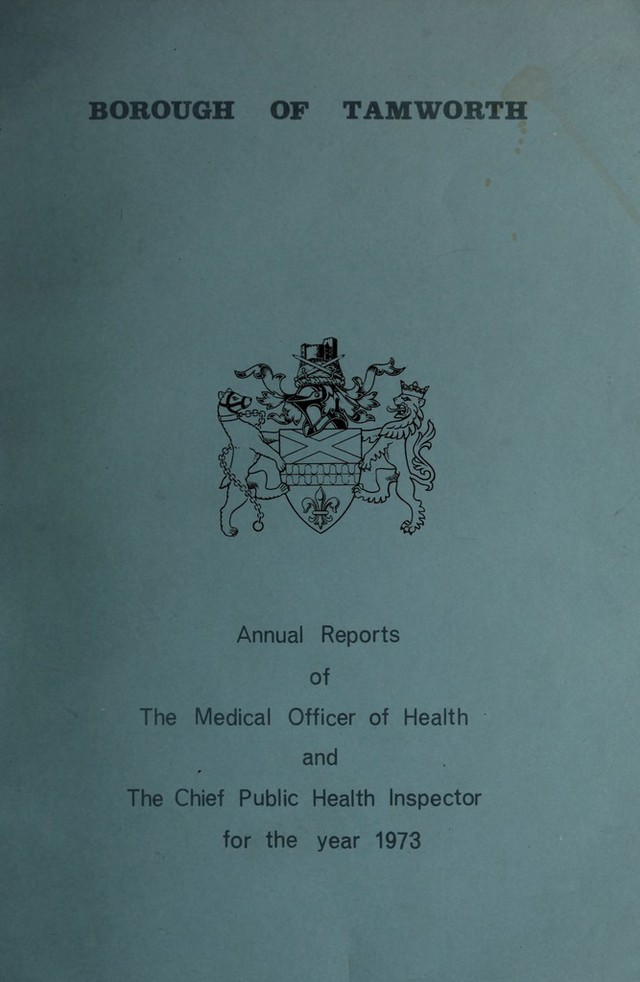 BOROUGH OF TAMWORTH

Annual Reports
of
The Medical Officer of Health
and
The Chief Public Health Inspector
for the year 1973